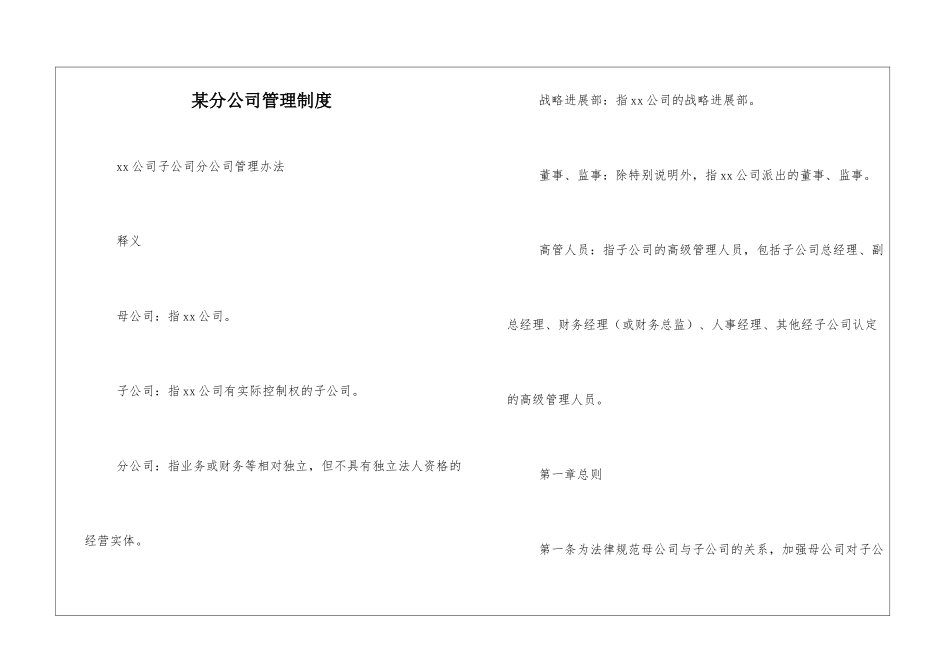 某分公司管理制度

xx公司子公司分公司管理办法

释义

母公司：指xx公司。

子公司：指xx公司有实际控制权的子公司。

分公司：指业务或财务等相对独立，但不具有独立法人资格的经营实体。

战略进展部：指xx公司的战略进展部。

董事、监事：除特别说明外，指xx公司派出的董事、监事。

高管人员：指子公司的高级管理人员，包括子公司总经理、副总经理、财务经理（或财务总监）、人事经理、其他经子公司认定的高级管理人员。

第一章总则

第一条为法律规范母公司与子公司的关系，加强母公司对子公